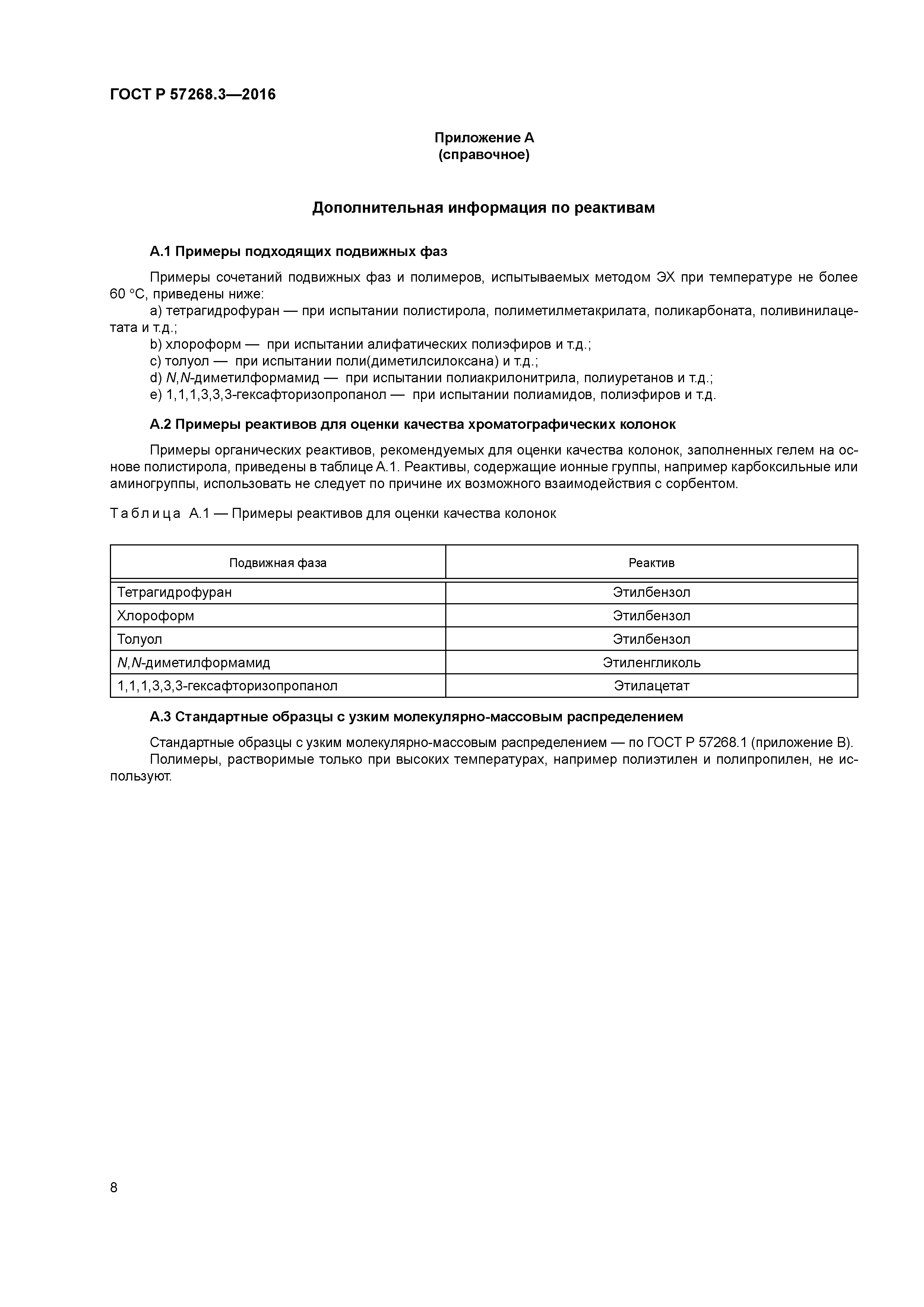 ГОСТ Р 57268.3—2016

Приложение А
(справочное)

Дополнительная информация по реактивам

А.1 Примеры подходящих подвижных фаз

Примеры сочетаний подвижных фаз и полимеров, испытываемых методом ЭХ при температуре не более 60 °С, приведены ниже:
а) тетрагидрофуран — при испытании полистирола, полиметилметакрилата, поликарбоната, поливинилацетата и т.д.;
b) хлороформ — при испытании алифатических полиэфиров и т.д.;
c) толуол — при испытании поли(диметилсилоксана) и т.д.;
d) N,N-диметилформамид — при испытании полиакрилонитрила, полиуретанов и т.д.;
e) 1,1,1,3,3,3-гексафторизопропанол — при испытании полиамидов, полиэфиров и т.д.

А.2 Примеры реактивов для оценки качества хроматографических колонок

Примеры органических реактивов, рекомендуемых для оценки качества колонок, заполненных гелем на основе полистирола, приведены в таблице А.1. Реактивы, содержащие ионные группы, например карбоксильные или аминогруппы, использовать не следует по причине их возможного взаимодействия с сорбентом.

Таблица А.1 — Примеры реактивов для оценки качества колонок

| Подвижная фаза | Реактив |
|---|---|
| Тетрагидрофуран | Этилбензол |
| Хлороформ | Этилбензол |
| Толуол | Этилбензол |
| N,N-диметилформамид | Этиленгликоль |
| 1,1,1,3,3,3-гексафторизопропанол | Этилацетат |

А.3 Стандартные образцы с узким молекулярно-массовым распределением

Стандартные образцы с узким молекулярно-массовым распределением — по ГОСТ Р 57268.1 (приложение В).
Полимеры, растворимые только при высоких температурах, например полиэтилен и полипропилен, не используют.

8